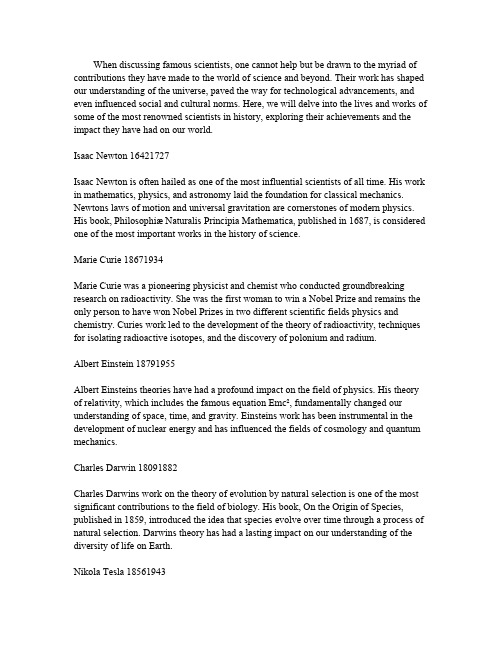 When discussing famous scientists, one cannot help but be drawn to the myriad of contributions they have made to the world of science and beyond. Their work has shaped our understanding of the universe, paved the way for technological advancements, and even influenced social and cultural norms. Here, we will delve into the lives and works of some of the most renowned scientists in history, exploring their achievements and the impact they have had on our world.

Isaac Newton 16421727

Isaac Newton is often hailed as one of the most influential scientists of all time. His work in mathematics, physics, and astronomy laid the foundation for classical mechanics. Newtons laws of motion and universal gravitation are cornerstones of modern physics. His book, Philosophiæ Naturalis Principia Mathematica, published in 1687, is considered one of the most important works in the history of science.

Marie Curie 18671934

Marie Curie was a pioneering physicist and chemist who conducted groundbreaking research on radioactivity. She was the first woman to win a Nobel Prize and remains the only person to have won Nobel Prizes in two different scientific fields physics and chemistry. Curies work led to the development of the theory of radioactivity, techniques for isolating radioactive isotopes, and the discovery of polonium and radium.

Albert Einstein 18791955

Albert Einsteins theories have had a profound impact on the field of physics. His theory of relativity, which includes the famous equation Emc², fundamentally changed our understanding of space, time, and gravity. Einsteins work has been instrumental in the development of nuclear energy and has influenced the fields of cosmology and quantum mechanics.

Charles Darwin 18091882

Charles Darwins work on the theory of evolution by natural selection is one of the most significant contributions to the field of biology. His book, On the Origin of Species, published in 1859, introduced the idea that species evolve over time through a process of natural selection. Darwins theory has had a lasting impact on our understanding of the diversity of life on Earth.

Nikola Tesla 18561943